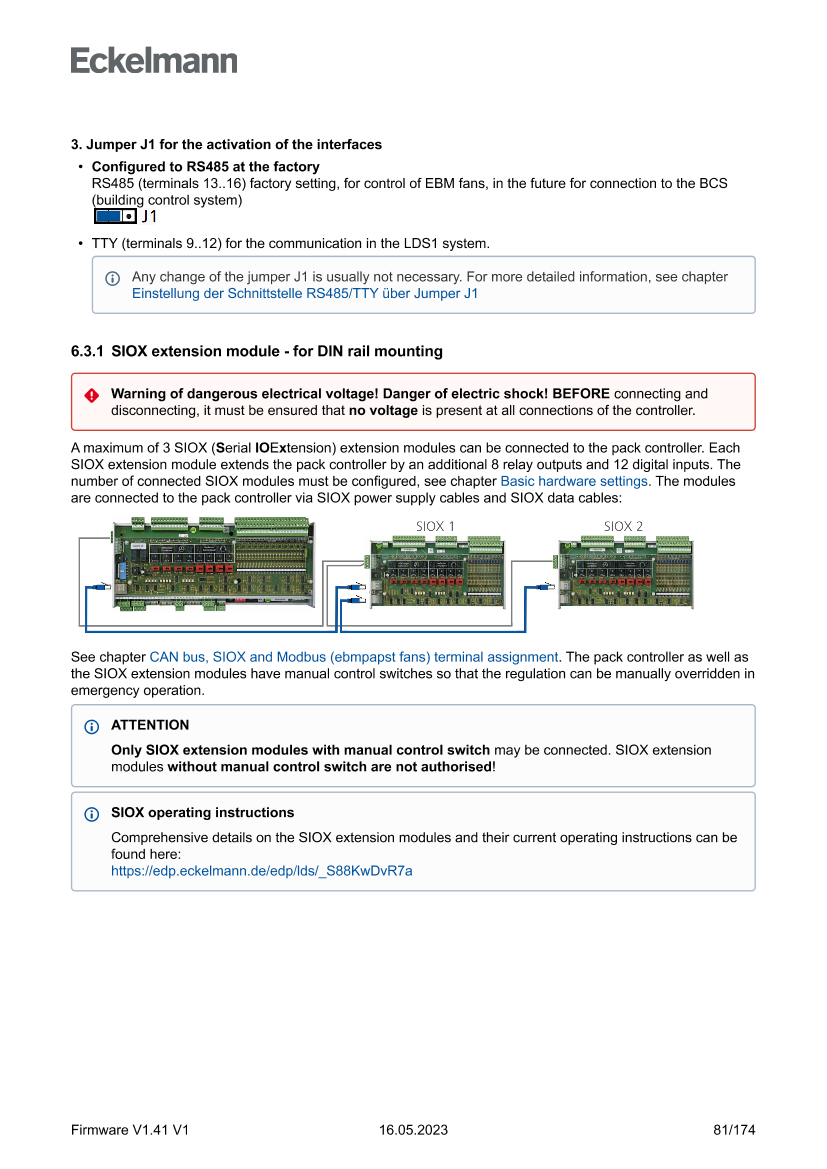 Eckelmann

3. Jumper J1 for the activation of the interfaces

• Configured to RS485 at the factory
RS485 (terminals 13..16) factory setting, for control of EBM fans, in the future for connection to the BCS (building control system)
J1

• TTY (terminals 9..12) for the communication in the LDS1 system.

Any change of the jumper J1 is usually not necessary. For more detailed information, see chapter Einstellung der Schnittstelle RS485/TTY über Jumper J1

6.3.1 SIOX extension module - for DIN rail mounting

Warning of dangerous electrical voltage! Danger of electric shock! BEFORE connecting and disconnecting, it must be ensured that no voltage is present at all connections of the controller.

A maximum of 3 SIOX (Serial IOExtension) extension modules can be connected to the pack controller. Each SIOX extension module extends the pack controller by an additional 8 relay outputs and 12 digital inputs. The number of connected SIOX modules must be configured, see chapter Basic hardware settings. The modules are connected to the pack controller via SIOX power supply cables and SIOX data cables:

SIOX 1

SIOX 2

See chapter CAN bus, SIOX and Modbus (ebmpapst fans) terminal assignment. The pack controller as well as the SIOX extension modules have manual control switches so that the regulation can be manually overridden in emergency operation.

ATTENTION

Only SIOX extension modules with manual control switch may be connected. SIOX extension modules without manual control switch are not authorised!

SIOX operating instructions

Comprehensive details on the SIOX extension modules and their current operating instructions can be found here:
https://edp.eckelmann.de/edp/lds/_S88KwDvR7a

Firmware V1.41 V1

16.05.2023

81/174